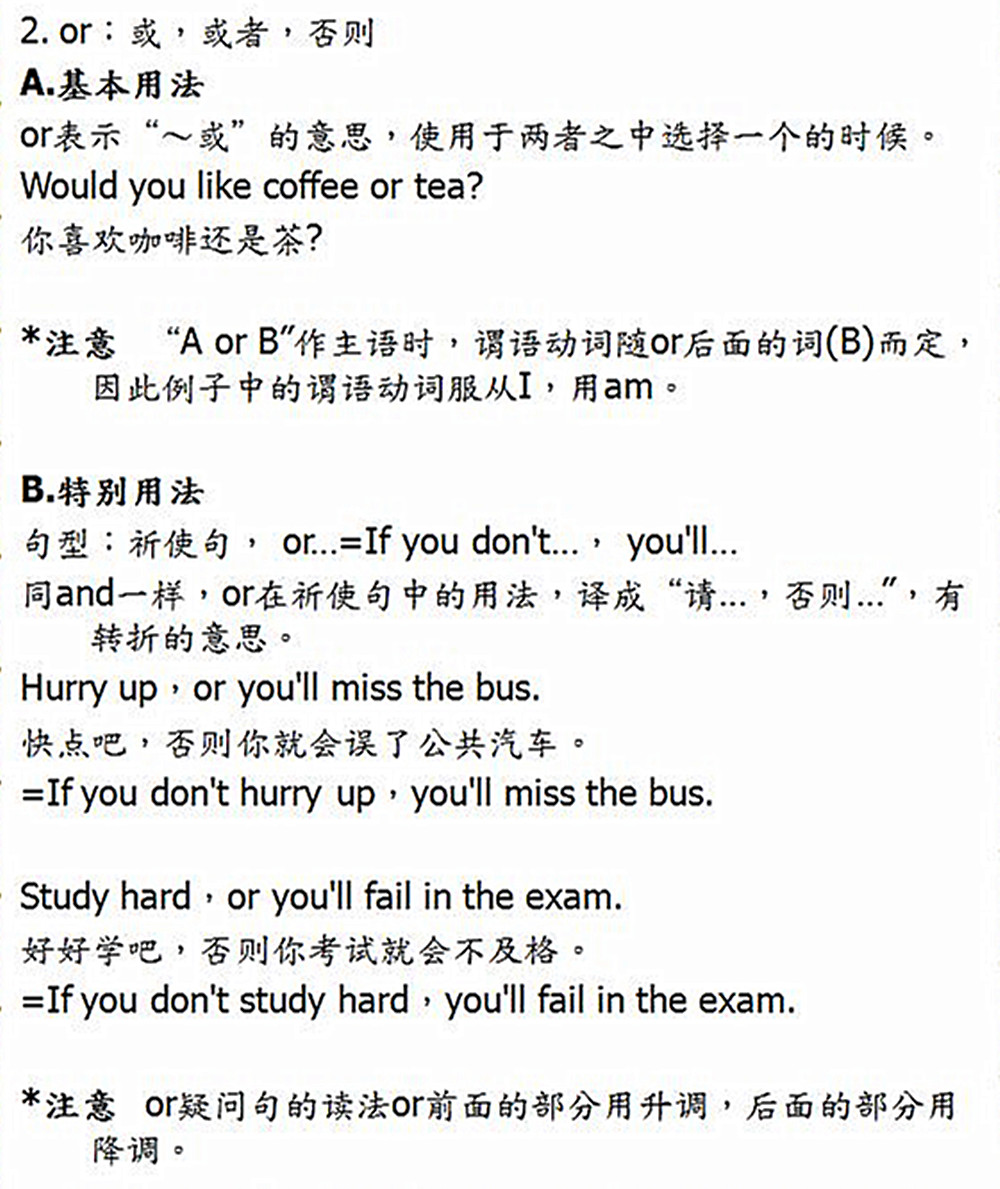 2. or：或，或者，否则

A.基本用法

or表示“～或”的意思，使用于两者之中选择一个的时候。

Would you like coffee or tea?

你喜欢咖啡还是茶?

*注意　“A or B”作主语时，谓语动词随or后面的词(B)而定，因此例子中的谓语动词服从I，用am。

B.特别用法

句型：祈使句， or...=If you don't...， you'll...

同and一样，or在祈使句中的用法，译成“请...，否则...”，有转折的意思。

Hurry up，or you'll miss the bus.

快点吧，否则你就会误了公共汽车。

=If you don't hurry up，you'll miss the bus.

Study hard，or you'll fail in the exam.

好好学吧，否则你考试就会不及格。

=If you don't study hard，you'll fail in the exam.

*注意　or疑问句的读法or前面的部分用升调，后面的部分用降调。